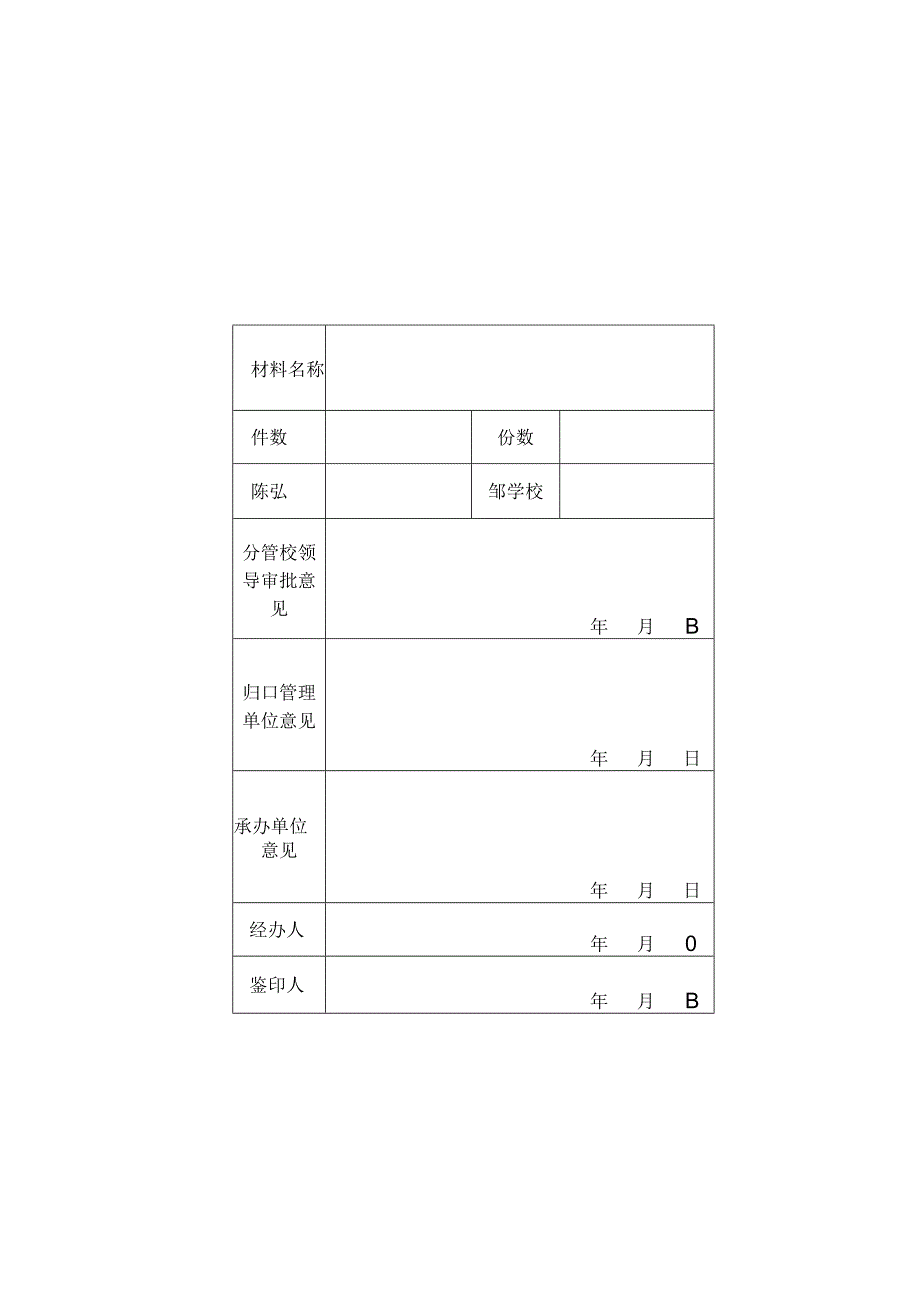 | 材料名称 | | | |
|---|---|---|---|
| 件数 | | 份数 | |
| 陈弘 | | 邹学校 | |
| 分管校领导审批意见 | 年 月 B | | |
| 归口管理单位意见 | 年 月 日 | | |
| 承办单位意见 | 年 月 日 | | |
| 经办人 | 年 月 0 | | |
| 鉴印人 | 年 月 B | | |